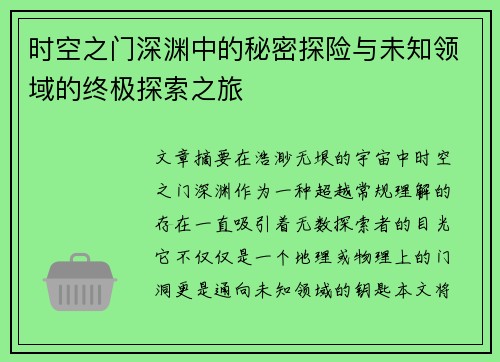 时空之门深渊中的秘密探险与未知领域的终极探索之旅

文章摘要在浩渺无垠的宇宙中时空之门深渊作为一种超越常规理解的存在一直吸引着无数探索者的目光它不仅仅是一个地理或物理上的门洞更是通向未知领域的钥匙本文将